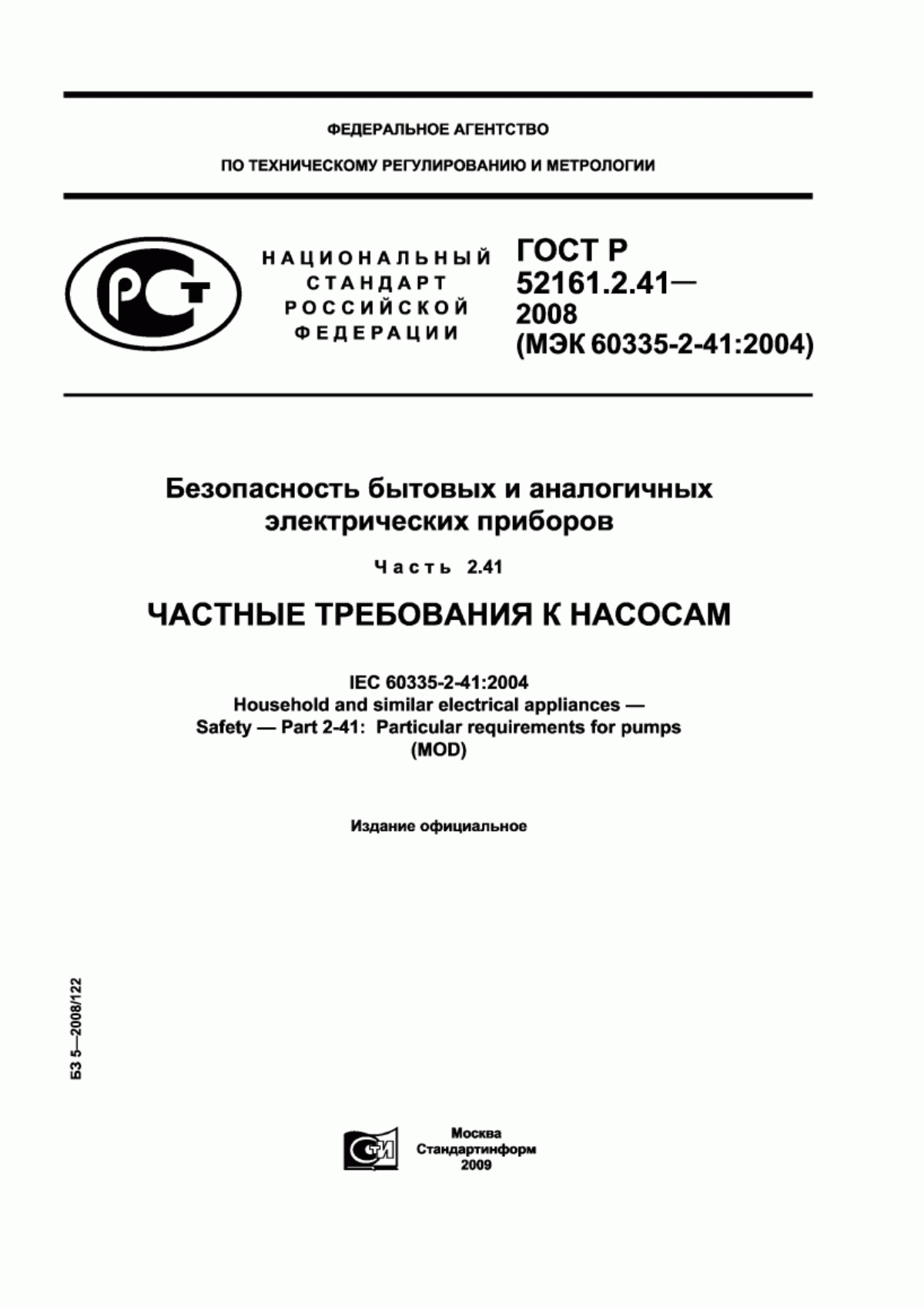 ФЕДЕРАЛЬНОЕ АГЕНТСТВО

ПО ТЕХНИЧЕСКОМУ РЕГУЛИРОВАНИЮ И МЕТРОЛОГИИ

РСТ

НАЦИОНАЛЬНЫЙ СТАНДАРТ РОССИЙСКОЙ ФЕДЕРАЦИИ

ГОСТ Р 52161.2.41— 2008 (МЭК 60335-2-41:2004)

Безопасность бытовых и аналогичных электрических приборов

Часть 2.41

ЧАСТНЫЕ ТРЕБОВАНИЯ К НАСОСАМ

IEC 60335-2-41:2004
Household and similar electrical appliances — Safety — Part 2-41: Particular requirements for pumps
(MOD)

Издание официальное

БЗ 5—2008/122

СТИ

Москва
Стандартинформ
2009